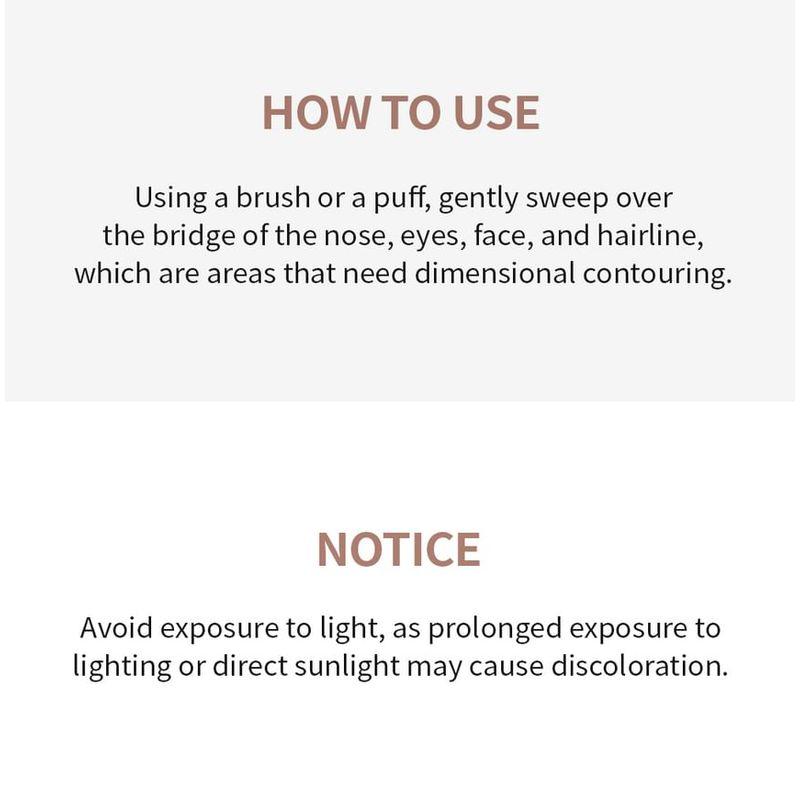 HOW TO USE

Using a brush or a puff, gently sweep over the bridge of the nose, eyes, face, and hairline, which are areas that need dimensional contouring.

NOTICE

Avoid exposure to light, as prolonged exposure to lighting or direct sunlight may cause discoloration.